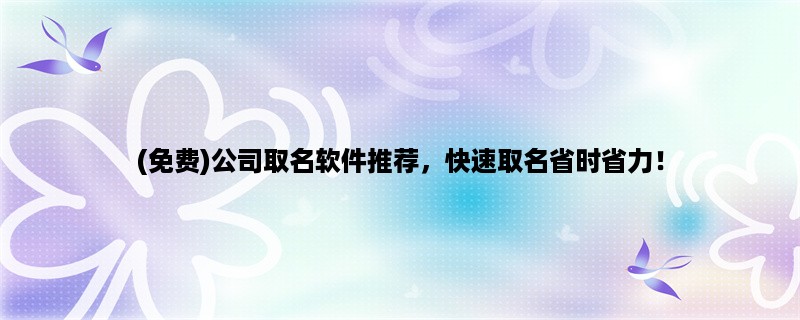 (免费)公司取名软件推荐，快速取名省时省力！